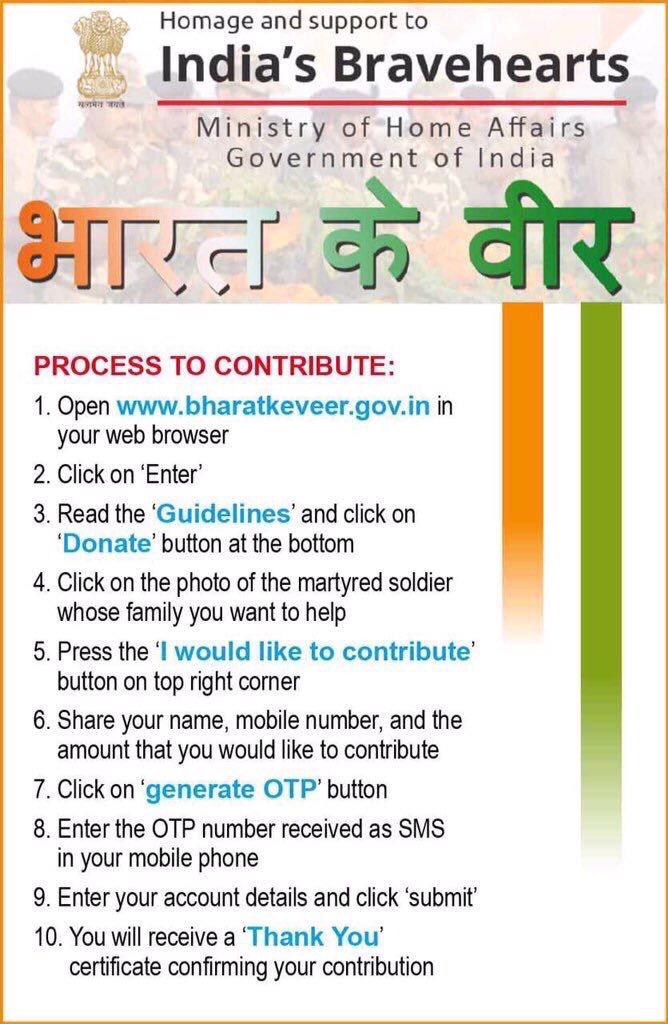 सत्यमेव जयते

Homage and support to
India's Bravehearts

Ministry of Home Affairs
Government of India

भारत के वीर

PROCESS TO CONTRIBUTE:

1. Open www.bharatkeveer.gov.in in your web browser
2. Click on 'Enter'
3. Read the 'Guidelines' and click on 'Donate' button at the bottom
4. Click on the photo of the martyred soldier whose family you want to help
5. Press the 'I would like to contribute' button on top right corner
6. Share your name, mobile number, and the amount that you would like to contribute
7. Click on 'generate OTP' button
8. Enter the OTP number received as SMS in your mobile phone
9. Enter your account details and click 'submit'
10. You will receive a 'Thank You' certificate confirming your contribution